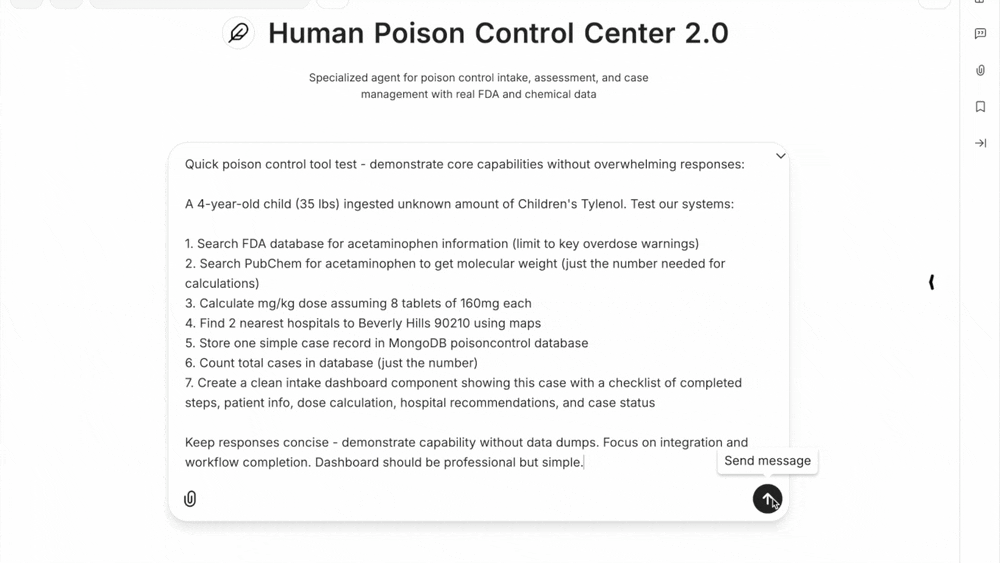 Human Poison Control Center 2.0

Specialized agent for poison control intake, assessment, and case management with real FDA and chemical data

Quick poison control tool test - demonstrate core capabilities without overwhelming responses:

A 4-year-old child (35 lbs) ingested unknown amount of Children's Tylenol. Test our systems:

1. Search FDA database for acetaminophen information (limit to key overdose warnings)
2. Search PubChem for acetaminophen to get molecular weight (just the number needed for calculations)
3. Calculate mg/kg dose assuming 8 tablets of 160mg each
4. Find 2 nearest hospitals to Beverly Hills 90210 using maps
5. Store one simple case record in MongoDB poisoncontrol database
6. Count total cases in database (just the number)
7. Create a clean intake dashboard component showing this case with a checklist of completed steps, patient info, dose calculation, hospital recommendations, and case status

Keep responses concise - demonstrate capability without data dumps. Focus on integration and workflow completion. Dashboard should be professional but simple.

Send message